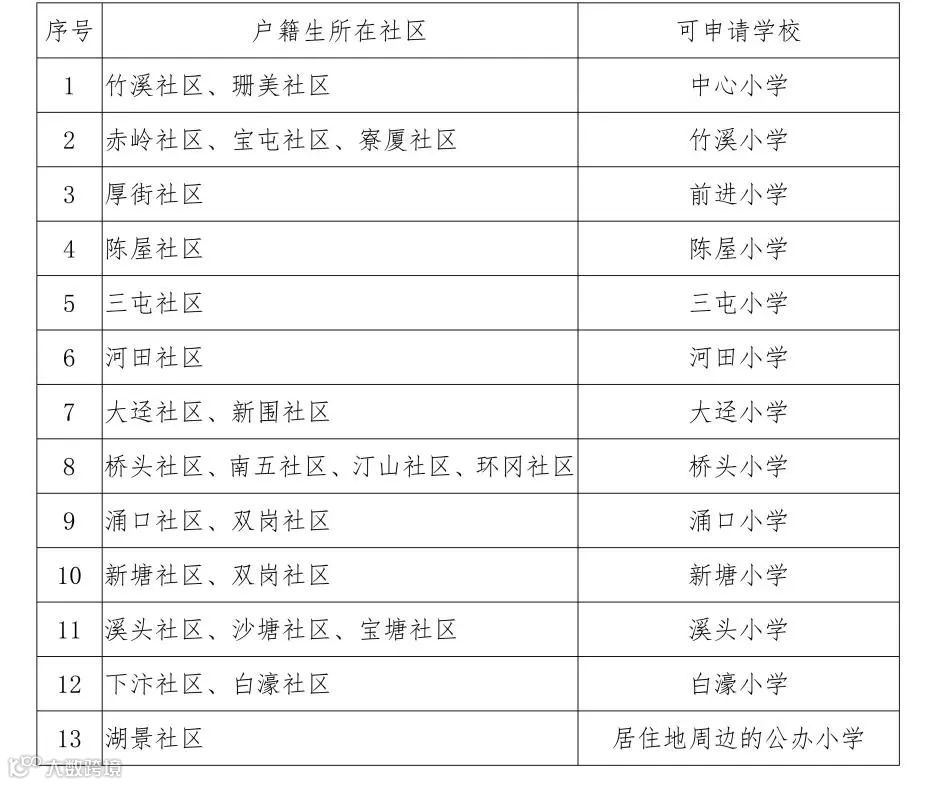 | 序号 | 户籍生所在社区 | 可申请学校 |
|---|---|---|
| 1 | 竹溪社区、珊美社区 | 中心小学 |
| 2 | 赤岭社区、宝屯社区、寮厦社区 | 竹溪小学 |
| 3 | 厚街社区 | 前进小学 |
| 4 | 陈屋社区 | 陈屋小学 |
| 5 | 三屯社区 | 三屯小学 |
| 6 | 河田社区 | 河田小学 |
| 7 | 大迳社区、新围社区 | 大迳小学 |
| 8 | 桥头社区、南五社区、汀山社区、环冈社区 | 桥头小学 |
| 9 | 涌口社区、双岗社区 | 涌口小学 |
| 10 | 新塘社区、双岗社区 | 新塘小学 |
| 11 | 溪头社区、沙塘社区、宝塘社区 | 溪头小学 |
| 12 | 下汴社区、白濠社区 | 白濠小学 |
| 13 | 湖景社区 | 居住地周边的公办小学 |

大数跨境